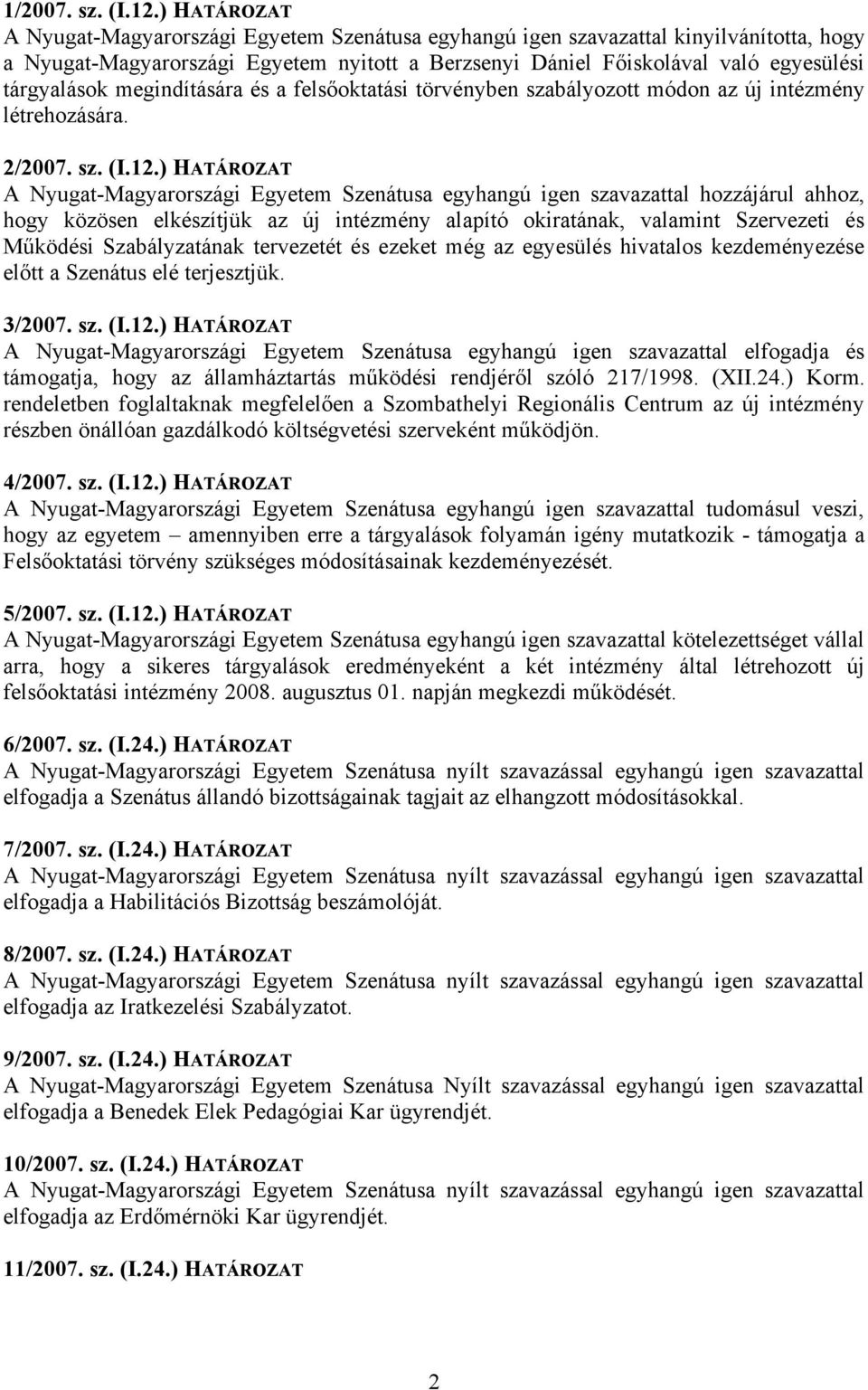 1/2007. sz. (I.12.) HATÁROZAT
A Nyugat-Magyarországi Egyetem Szenátusa egyhangú igen szavazattal kinyilvánította, hogy a Nyugat-Magyarországi Egyetem nyitott a Berzsenyi Dániel Főiskolával való egyesülési tárgyalások megindítására és a felsőoktatási törvényben szabályozott módon az új intézmény létrehozására.

2/2007. sz. (I.12.) HATÁROZAT
A Nyugat-Magyarországi Egyetem Szenátusa egyhangú igen szavazattal hozzájárul ahhoz, hogy közösen elkészítjük az új intézmény alapító okiratának, valamint Szervezeti és Működési Szabályzatának tervezetét és ezeket még az egyesülés hivatalos kezdeményezése előtt a Szenátus elé terjesztjük.

3/2007. sz. (I.12.) HATÁROZAT
A Nyugat-Magyarországi Egyetem Szenátusa egyhangú igen szavazattal elfogadja és támogatja, hogy az államháztartás működési rendjéről szóló 217/1998. (XII.24.) Korm. rendeletben foglaltaknak megfelelően a Szombathelyi Regionális Centrum az új intézmény részben önállóan gazdálkodó költségvetési szerveként működjön.

4/2007. sz. (I.12.) HATÁROZAT
A Nyugat-Magyarországi Egyetem Szenátusa egyhangú igen szavazattal tudomásul veszi, hogy az egyetem – amennyiben erre a tárgyalások folyamán igény mutatkozik - támogatja a Felsőoktatási törvény szükséges módosításainak kezdeményezését.

5/2007. sz. (I.12.) HATÁROZAT
A Nyugat-Magyarországi Egyetem Szenátusa egyhangú igen szavazattal kötelezettséget vállal arra, hogy a sikeres tárgyalások eredményeként a két intézmény által létrehozott új felsőoktatási intézmény 2008. augusztus 01. napján megkezdi működését.

6/2007. sz. (I.24.) HATÁROZAT
A Nyugat-Magyarországi Egyetem Szenátusa nyílt szavazással egyhangú igen szavazattal elfogadja a Szenátus állandó bizottságainak tagjait az elhangzott módosításokkal.

7/2007. sz. (I.24.) HATÁROZAT
A Nyugat-Magyarországi Egyetem Szenátusa nyílt szavazással egyhangú igen szavazattal elfogadja a Habilitációs Bizottság beszámolóját.

8/2007. sz. (I.24.) HATÁROZAT
A Nyugat-Magyarországi Egyetem Szenátusa nyílt szavazással egyhangú igen szavazattal elfogadja az Iratkezelési Szabályzatot.

9/2007. sz. (I.24.) HATÁROZAT
A Nyugat-Magyarországi Egyetem Szenátusa Nyílt szavazással egyhangú igen szavazattal elfogadja a Benedek Elek Pedagógiai Kar ügyrendjét.

10/2007. sz. (I.24.) HATÁROZAT
A Nyugat-Magyarországi Egyetem Szenátusa nyílt szavazással egyhangú igen szavazattal elfogadja az Erdőmérnöki Kar ügyrendjét.

11/2007. sz. (I.24.) HATÁROZAT

2